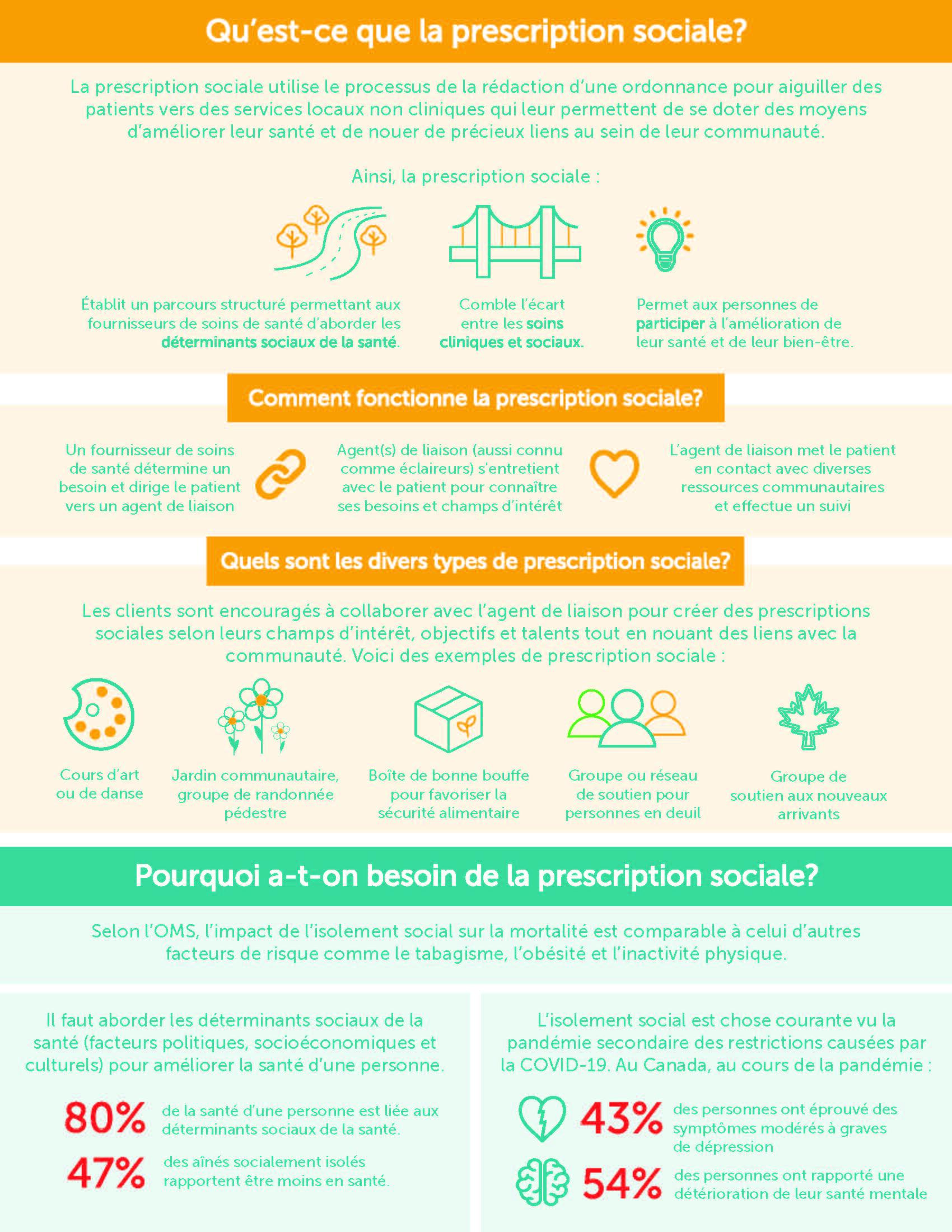 Qu'est-ce que la prescription sociale?

La prescription sociale utilise le processus de la rédaction d'une ordonnance pour aiguiller des patients vers des services locaux non cliniques qui leur permettent de se doter des moyens d'améliorer leur santé et de nouer de précieux liens au sein de leur communauté.

Ainsi, la prescription sociale :

Établit un parcours structuré permettant aux fournisseurs de soins de santé d'aborder les déterminants sociaux de la santé.

Comble l'écart entre les soins cliniques et sociaux.

Permet aux personnes de participer à l'amélioration de leur santé et de leur bien-être.

Comment fonctionne la prescription sociale?

Un fournisseur de soins de santé détermine un besoin et dirige le patient vers un agent de liaison

Agent(s) de liaison (aussi connu comme éclaireurs) s'entretient avec le patient pour connaître ses besoins et champs d'intérêt

L'agent de liaison met le patient en contact avec diverses ressources communautaires et effectue un suivi

Quels sont les divers types de prescription sociale?

Les clients sont encouragés à collaborer avec l'agent de liaison pour créer des prescriptions sociales selon leurs champs d'intérêt, objectifs et talents tout en nouant des liens avec la communauté. Voici des exemples de prescription sociale :

Cours d'art ou de danse

Jardin communautaire, groupe de randonnée pédestre

Boîte de bonne bouffe pour favoriser la sécurité alimentaire

Groupe ou réseau de soutien pour personnes en deuil

Groupe de soutien aux nouveaux arrivants

Pourquoi a-t-on besoin de la prescription sociale?

Selon l'OMS, l'impact de l'isolement social sur la mortalité est comparable à celui d'autres facteurs de risque comme le tabagisme, l'obésité et l'inactivité physique.

Il faut aborder les déterminants sociaux de la santé (facteurs politiques, socioéconomiques et culturels) pour améliorer la santé d'une personne.

80% de la santé d'une personne est liée aux déterminants sociaux de la santé.

47% des aînés socialement isolés rapportent être moins en santé.

L'isolement social est chose courante vu la pandémie secondaire des restrictions causées par la COVID-19. Au Canada, au cours de la pandémie :

43% des personnes ont éprouvé des symptômes modérés à graves de dépression

54% des personnes ont rapporté une détérioration de leur santé mentale